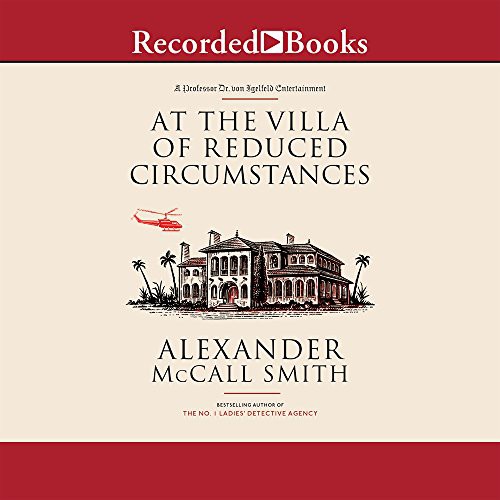 Recorded Books

A Professor Dr. von Igelfeld Entertainment

AT THE VILLA OF REDUCED CIRCUMSTANCES

ALEXANDER McCALL SMITH

BESTSELLING AUTHOR OF
THE NO. 1 LADIES' DETECTIVE AGENCY